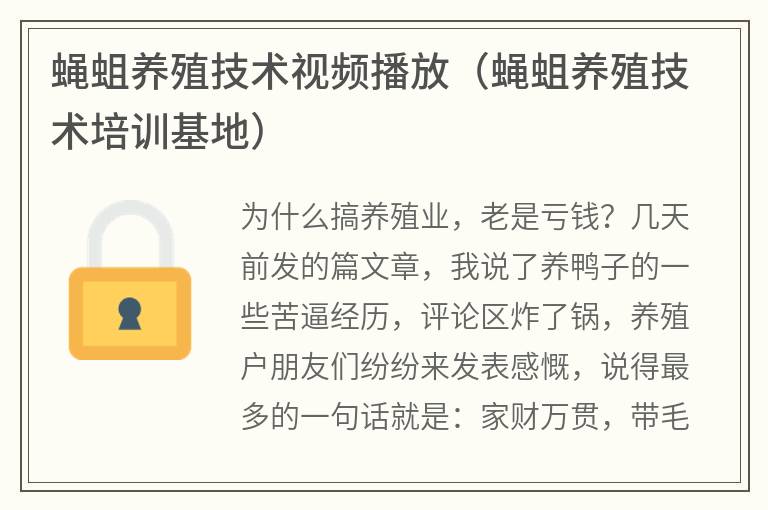 蝇蛆养殖技术视频播放（蝇蛆养殖技术培训基地）

为什么搞养殖业，老是亏钱？几天前发的篇文章，我说了养鸭子的一些苦逼经历，评论区炸了锅，养殖户朋友们纷纷来发表感慨，说得最多的一句话就是：家财万贯，带毛